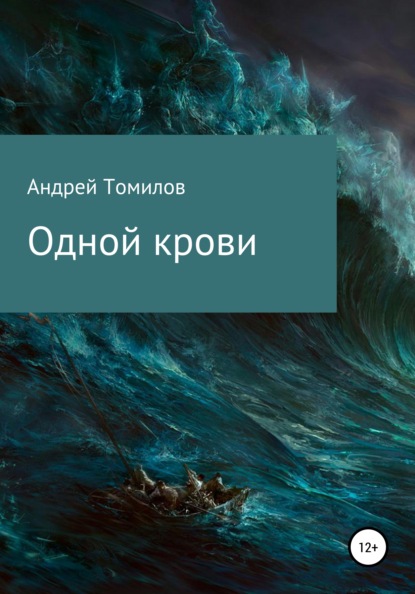 Андрей Томилов

Одной крови

12+